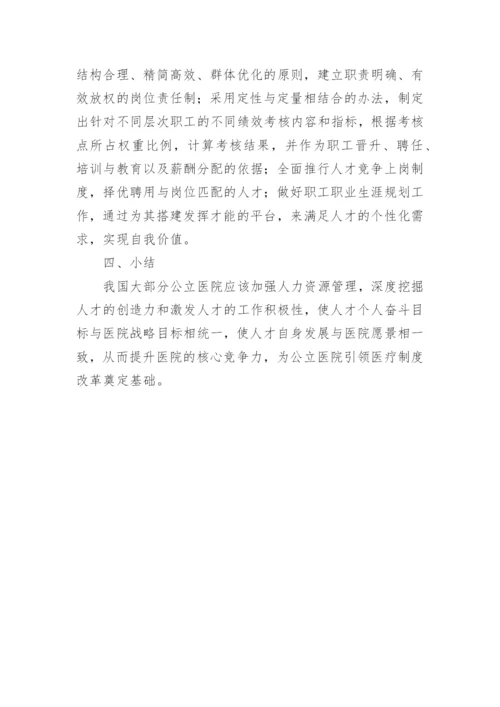 结构合理、精简高效、群体优化的原则，建立职责明确、有效放权的岗位责任制；采用定性与定量相结合的办法，制定出针对不同层次职工的不同绩效考核内容和指标，根据考核点所占权重比例，计算考核结果，并作为职工晋升、聘任、培训与教育以及薪酬分配的依据；全面推行人才竞争上岗制度，择优聘用与岗位匹配的人才；做好职工职业生涯规划工作，通过为其搭建发挥才能的平台，来满足人才的个性化需求，实现自我价值。

四、小结

我国大部分公立医院应该加强人力资源管理，深度挖掘人才的创造力和激发人才的工作积极性，使人才个人奋斗目标与医院战略目标相统一，使人才自身发展与医院愿景相一致，从而提升医院的核心竞争力，为公立医院引领医疗制度改革奠定基础。